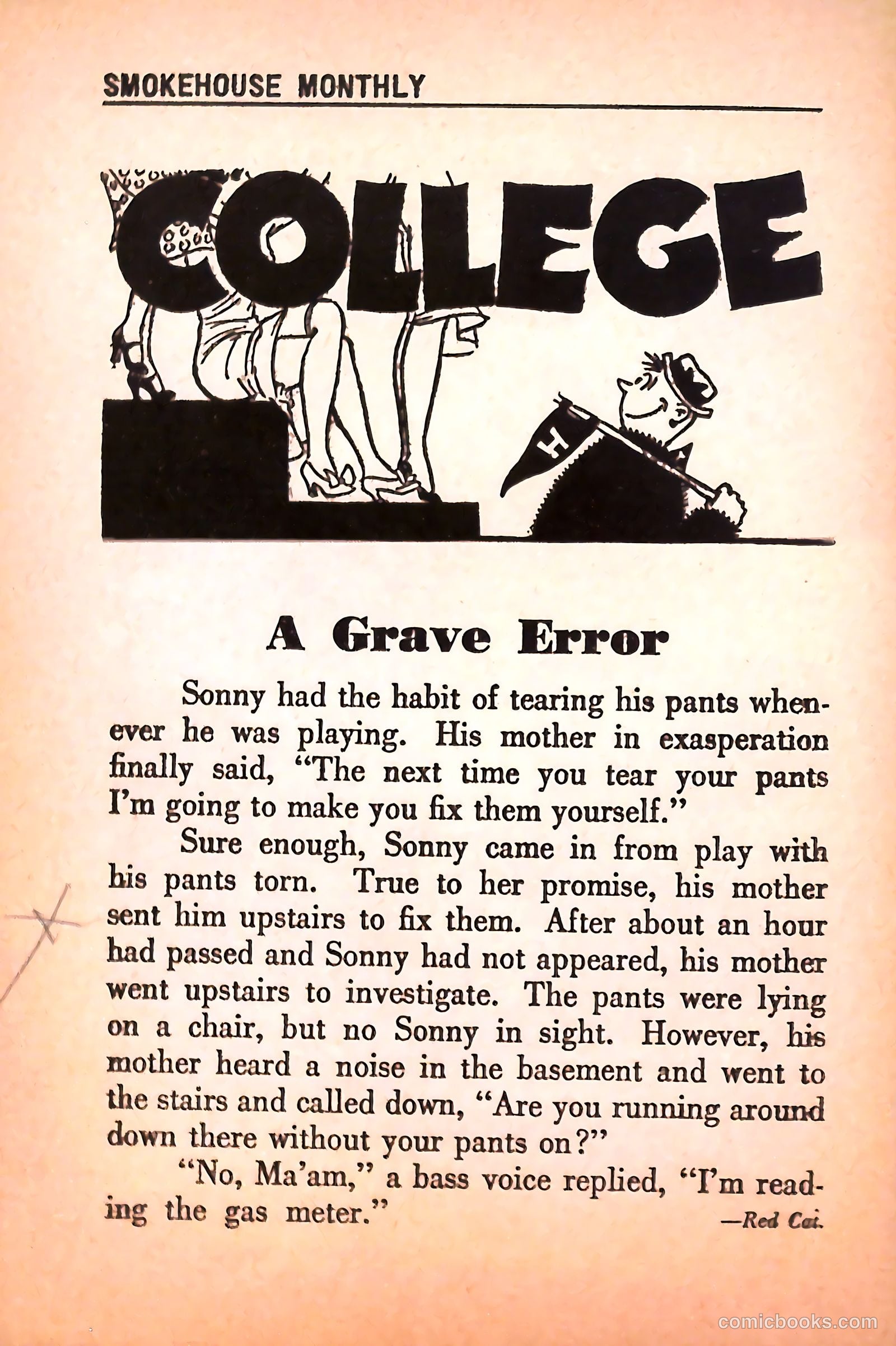 SMOKEHOUSE MONTHLY

COLLEGE

H

A Grave Error

Sonny had the habit of tearing his pants whenever he was playing. His mother in exasperation finally said, "The next time you tear your pants I'm going to make you fix them yourself."

Sure enough, Sonny came in from play with his pants torn. True to her promise, his mother sent him upstairs to fix them. After about an hour had passed and Sonny had not appeared, his mother went upstairs to investigate. The pants were lying on a chair, but no Sonny in sight. However, his mother heard a noise in the basement and went to the stairs and called down, "Are you running around down there without your pants on?"

"No, Ma'am," a bass voice replied, "I'm reading the gas meter."

—Red Cat.

comicbooks.com